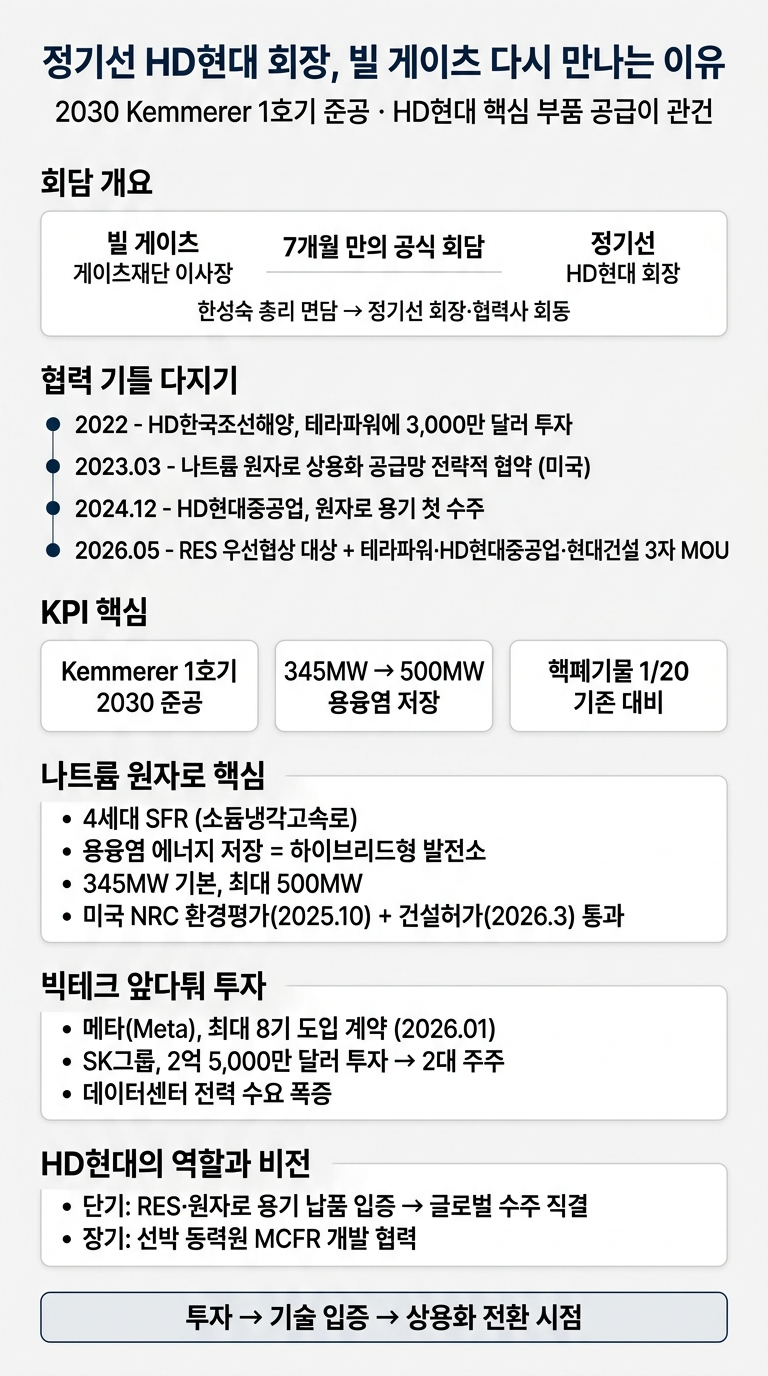 정기선 HD현대 회장, 빌 게이츠 다시 만나는 이유
2030 Kemmerer 1호기 준공 · HD현대 핵심 부품 공급이 관건

회담 개요

빌 게이츠
게이츠재단 이사장

7개월 만의 공식 회담

정기선
HD현대 회장

한성숙 총리 면담 → 정기선 회장·협력사 회동

협력 기틀 다지기

2022 - HD한국조선해양, 테라파워에 3,000만 달러 투자
2023.03 - 나트륨 원자로 상용화 공급망 전략적 협약 (미국)
2024.12 - HD현대중공업, 원자로 용기 첫 수주
2026.05 - RES 우선협상 대상 + 테라파워·HD현대중공업·현대건설 3자 MOU

KPI 핵심

Kemmerer 1호기
2030 준공

345MW → 500MW
용융염 저장

핵폐기물 1/20
기존 대비

나트륨 원자로 핵심

• 4세대 SFR (소듐냉각고속로)
• 용융염 에너지 저장 = 하이브리드형 발전소
• 345MW 기본, 최대 500MW
• 미국 NRC 환경평가(2025.10) + 건설허가(2026.3) 통과

빅테크 앞다퉈 투자

• 메타(Meta), 최대 8기 도입 계약 (2026.01)
• SK그룹, 2억 5,000만 달러 투자 → 2대 주주
• 데이터센터 전력 수요 폭증

HD현대의 역할과 비전

• 단기: RES·원자로 용기 납품 입증 → 글로벌 수주 직결
• 장기: 선박 동력원 MCFR 개발 협력

투자 → 기술 입증 → 상용화 전환 시점